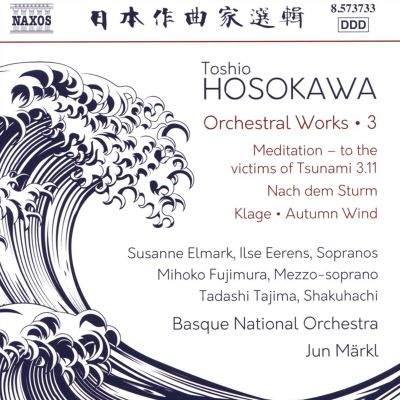 NAXOS

日本作曲家選輯

8.573733

DDD

Toshio
HOSOKAWA

Orchestral Works • 3

Meditation – to the victims of Tsunami 3.11

Nach dem Sturm

Klage • Autumn Wind

Susanne Elmark, Ilse Eerens, Sopranos
Mihoko Fujimura, Mezzo-soprano
Tadashi Tajima, Shakuhachi

Basque National Orchestra
Jun Märkl